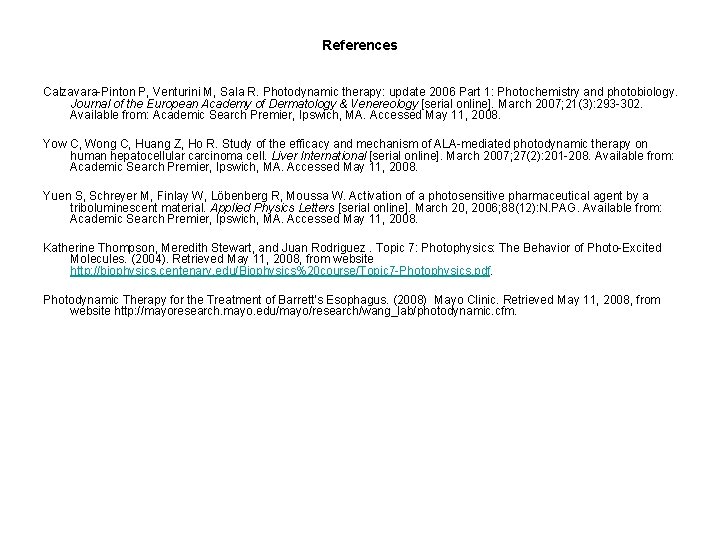 References

Calzavara-Pinton P, Venturini M, Sala R. Photodynamic therapy: update 2006 Part 1: Photochemistry and photobiology. Journal of the European Academy of Dermatology & Venereology [serial online]. March 2007;21(3):293-302. Available from: Academic Search Premier, Ipswich, MA. Accessed May 11, 2008.

Yow C, Wong C, Huang Z, Ho R. Study of the efficacy and mechanism of ALA-mediated photodynamic therapy on human hepatocellular carcinoma cell. Liver International [serial online]. March 2007;27(2):201-208. Available from: Academic Search Premier, Ipswich, MA. Accessed May 11, 2008.

Yuen S, Schreyer M, Finlay W, Löbenberg R, Moussa W. Activation of a photosensitive pharmaceutical agent by a triboluminescent material. Applied Physics Letters [serial online]. March 20, 2006;88(12):N.PAG. Available from: Academic Search Premier, Ipswich, MA. Accessed May 11, 2008.

Katherine Thompson, Meredith Stewart, and Juan Rodriguez . Topic 7: Photophysics: The Behavior of Photo-Excited Molecules. (2004). Retrieved May 11, 2008, from website http://biophysics.centenary.edu/Biophysics%20course/Topic7-Photophysics.pdf.

Photodynamic Therapy for the Treatment of Barrett's Esophagus. (2008) Mayo Clinic. Retrieved May 11, 2008, from website http://mayoresearch.mayo.edu/mayo/research/wang_lab/photodynamic.cfm.